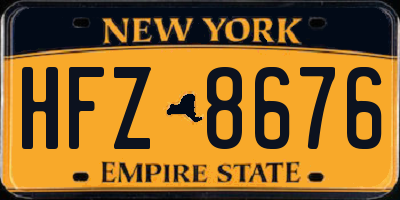 NEW YORK

HFZ 8676

EMPIRE STATE